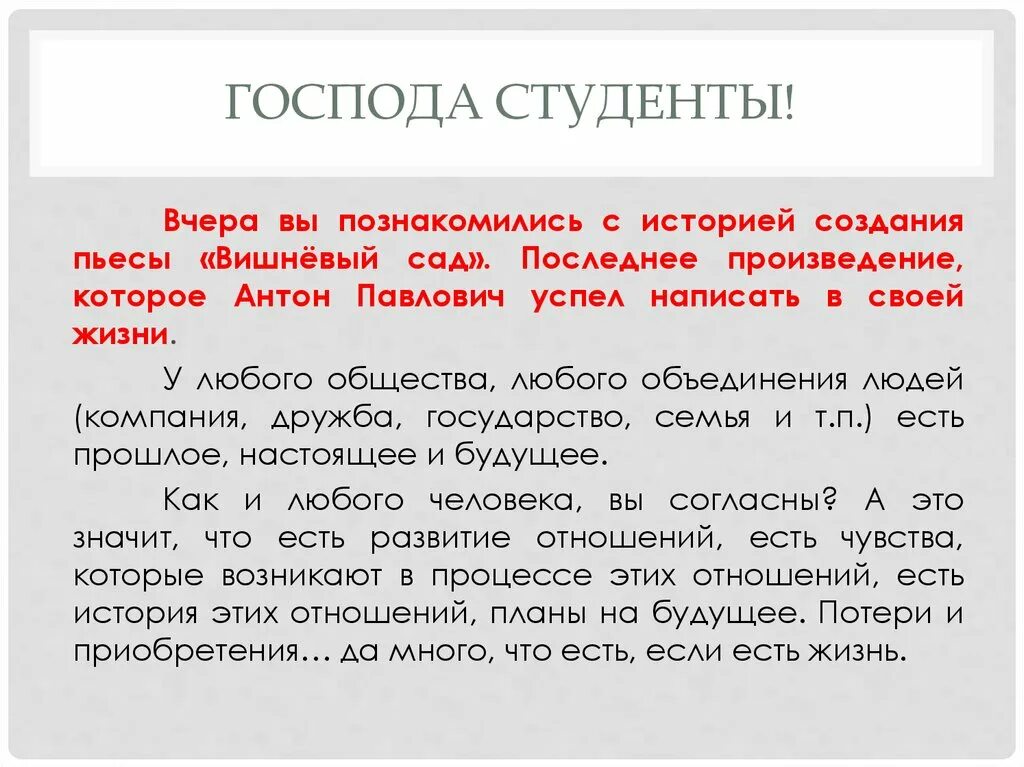 ГОСПОДА СТУДЕНТЫ!

Вчера вы познакомились с историей создания пьесы «Вишнёвый сад». Последнее произведение, которое Антон Павлович успел написать в своей жизни.

У любого общества, любого объединения людей (компания, дружба, государство, семья и т.п.) есть прошлое, настоящее и будущее.

Как и любого человека, вы согласны? А это значит, что есть развитие отношений, есть чувства, которые возникают в процессе этих отношений, есть история этих отношений, планы на будущее. Потери и приобретения… да много, что есть, если есть жизнь.